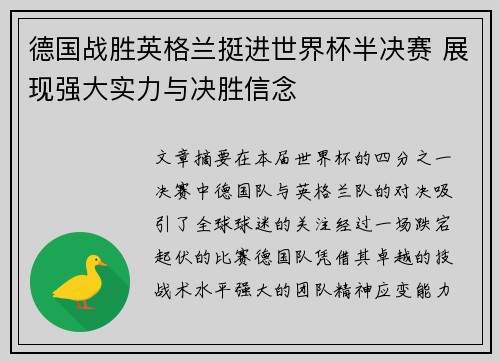 德国战胜英格兰挺进世界杯半决赛 展现强大实力与决胜信念

文章摘要在本届世界杯的四分之一决赛中德国队与英格兰队的对决吸引了全球球迷的关注经过一场跌宕起伏的比赛德国队凭借其卓越的技战术水平强大的团队精神应变能力